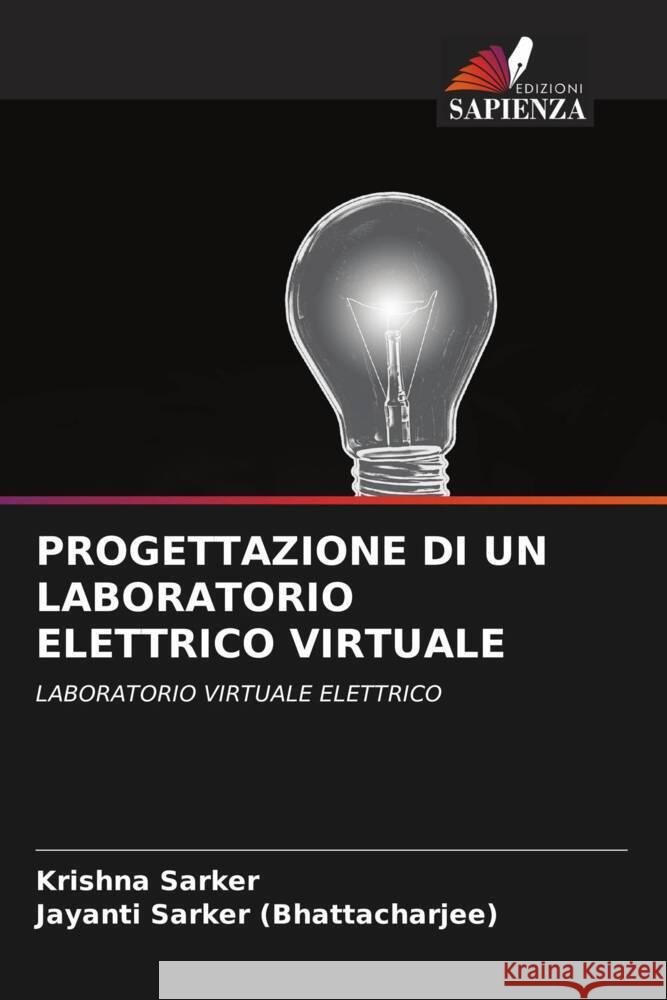 EDIZIONI
SAPIENZA

PROGETTAZIONE DI UN LABORATORIO ELETTRICO VIRTUALE

LABORATORIO VIRTUALE ELETTRICO

Krishna Sarker
Jayanti Sarker (Bhattacharjee)